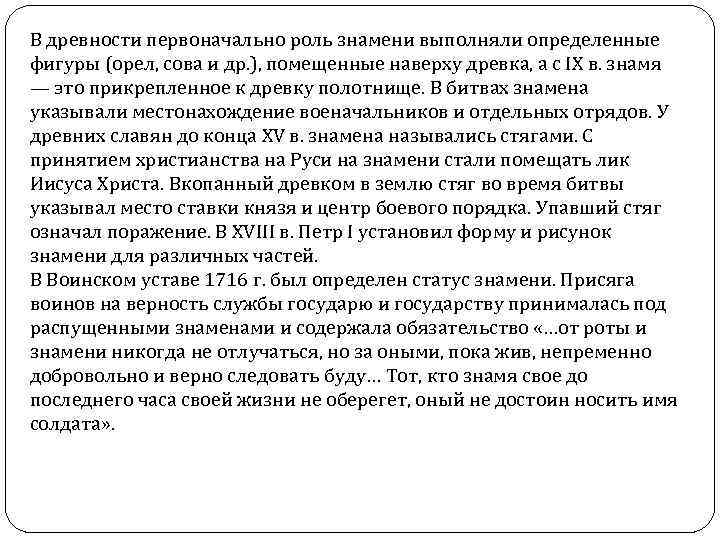 В древности первоначально роль знамени выполняли определенные фигуры (орел, сова и др.), помещенные наверху древка, а с IX в. знамя — это прикрепленное к древку полотнище. В битвах знамена указывали местонахождение военачальников и отдельных отрядов. У древних славян до конца XV в. знамена назывались стягами. С принятием христианства на Руси на знамени стали помещать лик Иисуса Христа. Вкопанный древком в землю стяг во время битвы указывал место ставки князя и центр боевого порядка. Упавший стяг означал поражение. В XVIII в. Петр I установил форму и рисунок знамени для различных частей.
В Воинском уставе 1716 г. был определен статус знамени. Присяга воинов на верность службы государю и государству принималась под распущенными знаменами и содержала обязательство «…от роты и знамени никогда не отлучаться, но за оными, пока жив, непременно добровольно и верно следовать буду… Тот, кто знамя свое до последнего часа своей жизни не оберегет, оный не достоин носить имя солдата».